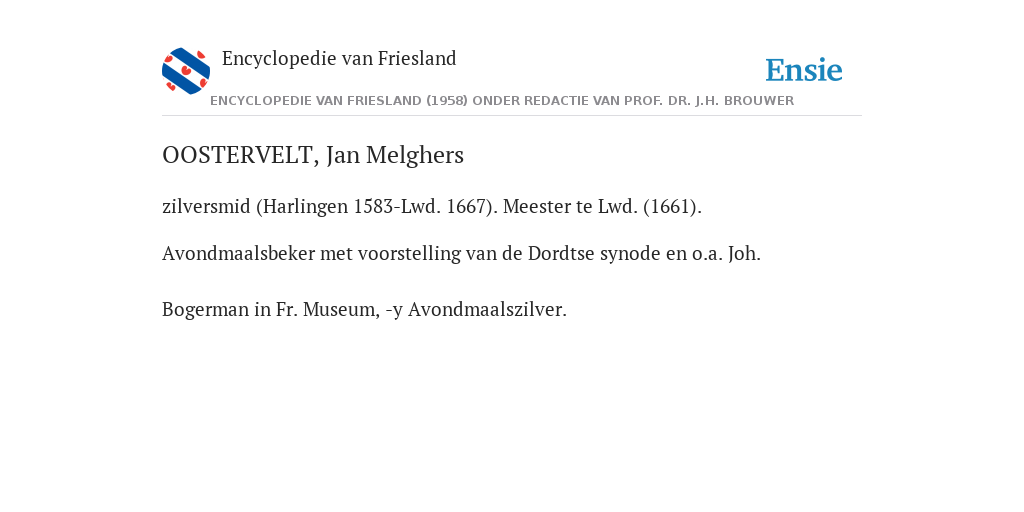 Encyclopedie van Friesland

Ensie

ENCYCLOPEDIE VAN FRIESLAND (1958) ONDER REDACTIE VAN PROF. DR. J.H. BROUWER

OOSTERVELT, Jan Melghers

zilversmid (Harlingen 1583-Lwd. 1667). Meester te Lwd. (1661).

Avondmaalsbeker met voorstelling van de Dordtse synode en o.a. Joh.

Bogerman in Fr. Museum, -y Avondmaalszilver.